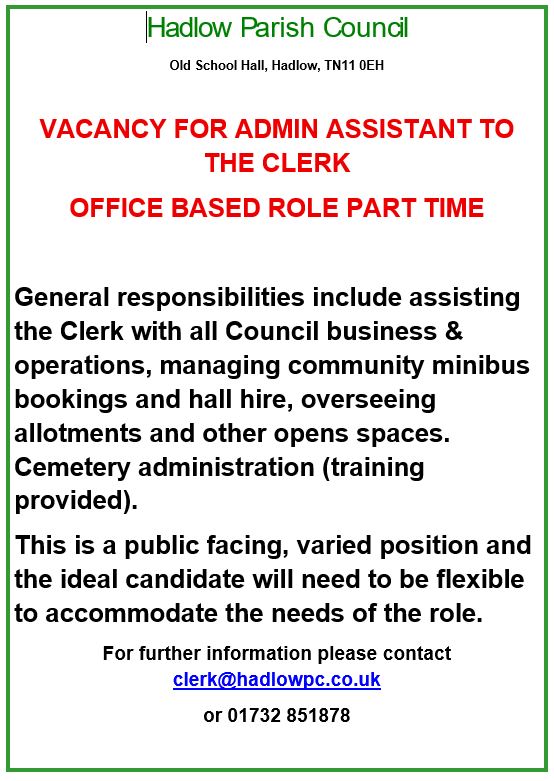 Hadlow Parish Council

Old School Hall, Hadlow, TN11 0EH

VACANCY FOR ADMIN ASSISTANT TO THE CLERK

OFFICE BASED ROLE PART TIME

General responsibilities include assisting the Clerk with all Council business & operations, managing community minibus bookings and hall hire, overseeing allotments and other opens spaces. Cemetery administration (training provided).

This is a public facing, varied position and the ideal candidate will need to be flexible to accommodate the needs of the role.

For further information please contact clerk@hadlowpc.co.uk

or 01732 851878